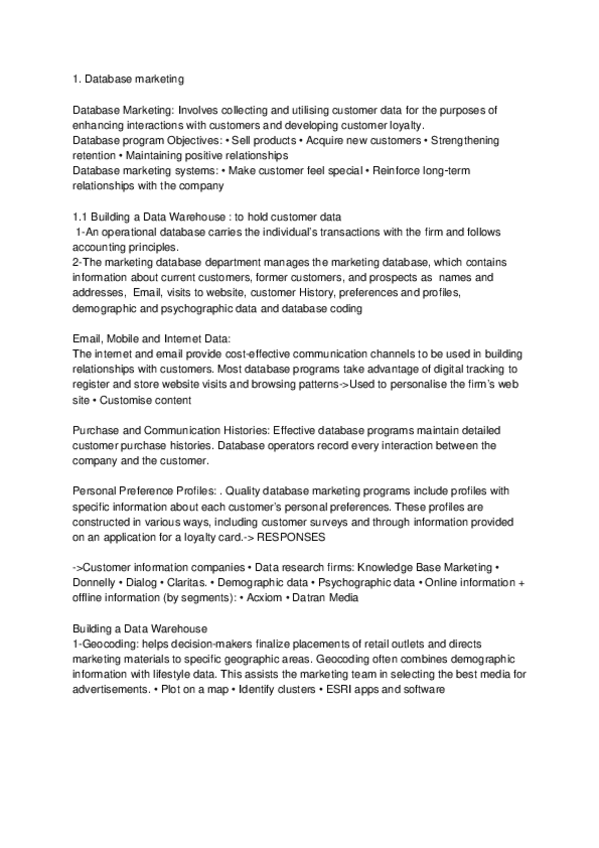 1. Database marketing

Database Marketing: Involves collecting and utilising customer data for the purposes of enhancing interactions with customers and developing customer loyalty.
Database program Objectives: • Sell products • Acquire new customers • Strengthening retention • Maintaining positive relationships
Database marketing systems: • Make customer feel special • Reinforce long-term relationships with the company

1.1 Building a Data Warehouse : to hold customer data
1-An operational database carries the individual's transactions with the firm and follows accounting principles.
2-The marketing database department manages the marketing database, which contains information about current customers, former customers, and prospects as names and addresses, Email, visits to website, customer History, preferences and profiles, demographic and psychographic data and database coding

Email, Mobile and Internet Data:
The internet and email provide cost-effective communication channels to be used in building relationships with customers. Most database programs take advantage of digital tracking to register and store website visits and browsing patterns->Used to personalise the firm's web site • Customise content

Purchase and Communication Histories: Effective database programs maintain detailed customer purchase histories. Database operators record every interaction between the company and the customer.

Personal Preference Profiles: . Quality database marketing programs include profiles with specific information about each customer's personal preferences. These profiles are constructed in various ways, including customer surveys and through information provided on an application for a loyalty card.-> RESPONSES

->Customer information companies • Data research firms: Knowledge Base Marketing • Donnelly • Dialog • Claritas. • Demographic data • Psychographic data • Online information + offline information (by segments): • Acxiom • Datran Media

Building a Data Warehouse
1-Geocoding: helps decision-makers finalize placements of retail outlets and directs marketing materials to specific geographic areas. Geocoding often combines demographic information with lifestyle data. This assists the marketing team in selecting the best media for advertisements. • Plot on a map • Identify clusters • ESRI apps and software